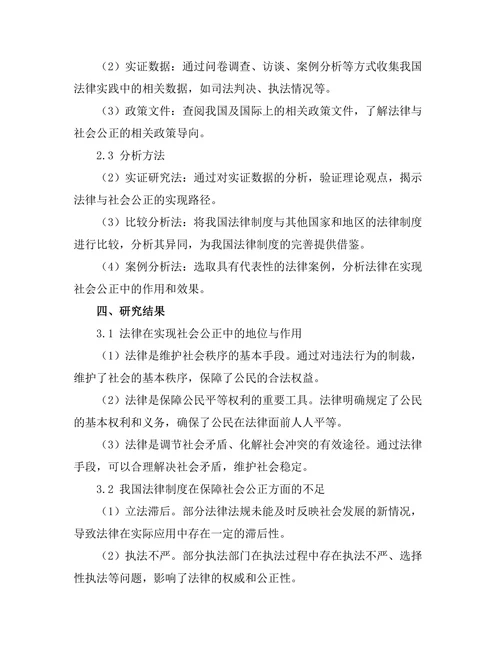 （2）实证数据：通过问卷调查、访谈、案例分析等方式收集我国法律实践中的相关数据，如司法判决、执法情况等。

（3）政策文件：查阅我国及国际上的相关政策文件，了解法律与社会公正的相关政策导向。

2.3 分析方法

（2）实证研究法：通过对实证数据的分析，验证理论观点，揭示法律与社会公正的实现路径。

（3）比较分析法：将我国法律制度与其他国家和地区的法律制度进行比较，分析其异同，为我国法律制度的完善提供借鉴。

（4）案例分析法：选取具有代表性的法律案例，分析法律在实现社会公正中的作用和效果。

四、研究结果

3.1 法律在实现社会公正中的地位与作用

（1）法律是维护社会秩序的基本手段。通过对违法行为的制裁，维护了社会的基本秩序，保障了公民的合法权益。

（2）法律是保障公民平等权利的重要工具。法律明确规定了公民的基本权利和义务，确保了公民在法律面前人人平等。

（3）法律是调节社会矛盾、化解社会冲突的有效途径。通过法律手段，可以合理解决社会矛盾，维护社会稳定。

3.2 我国法律制度在保障社会公正方面的不足

（1）立法滞后。部分法律法规未能及时反映社会发展的新情况，导致法律在实际应用中存在一定的滞后性。

（2）执法不严。部分执法部门在执法过程中存在执法不严、选择性执法等问题，影响了法律的权威和公正性。